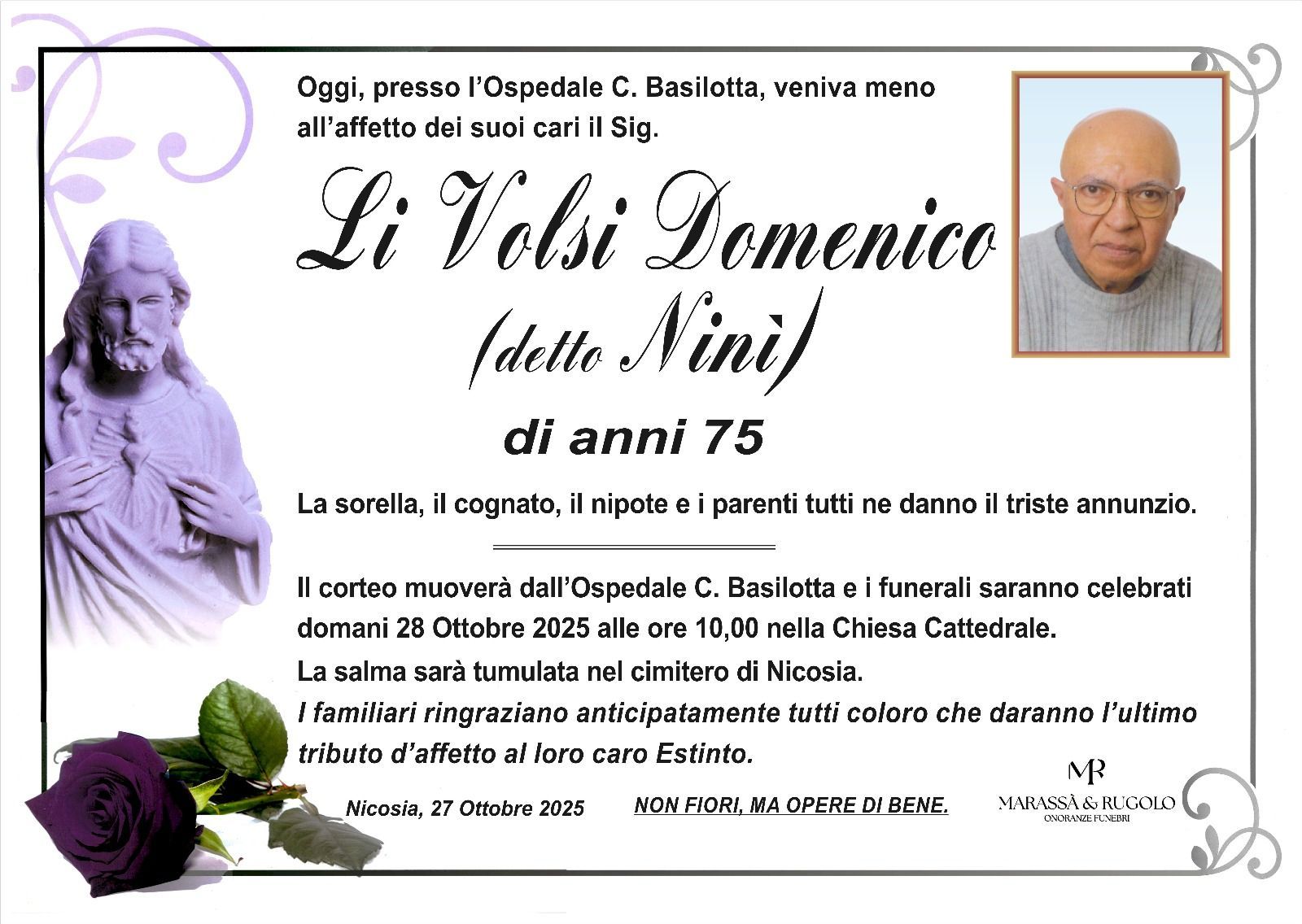 Oggi, presso l'Ospedale C. Basilotta, veniva meno all'affetto dei suoi cari il Sig.

Li Volsi Domenico
(detto Ninì)

di anni 75

La sorella, il cognato, il nipote e i parenti tutti ne danno il triste annunzio.

Il corteo muoverà dall'Ospedale C. Basilotta e i funerali saranno celebrati domani 28 Ottobre 2025 alle ore 10,00 nella Chiesa Cattedrale.

La salma sarà tumulata nel cimitero di Nicosia.

I familiari ringraziano anticipatamente tutti coloro che daranno l'ultimo tributo d'affetto al loro caro Estinto.

Nicosia, 27 Ottobre 2025

NON FIORI, MA OPERE DI BENE.

MR
MARASSÀ & RUGOLO
ONORANZE FUNEBRI